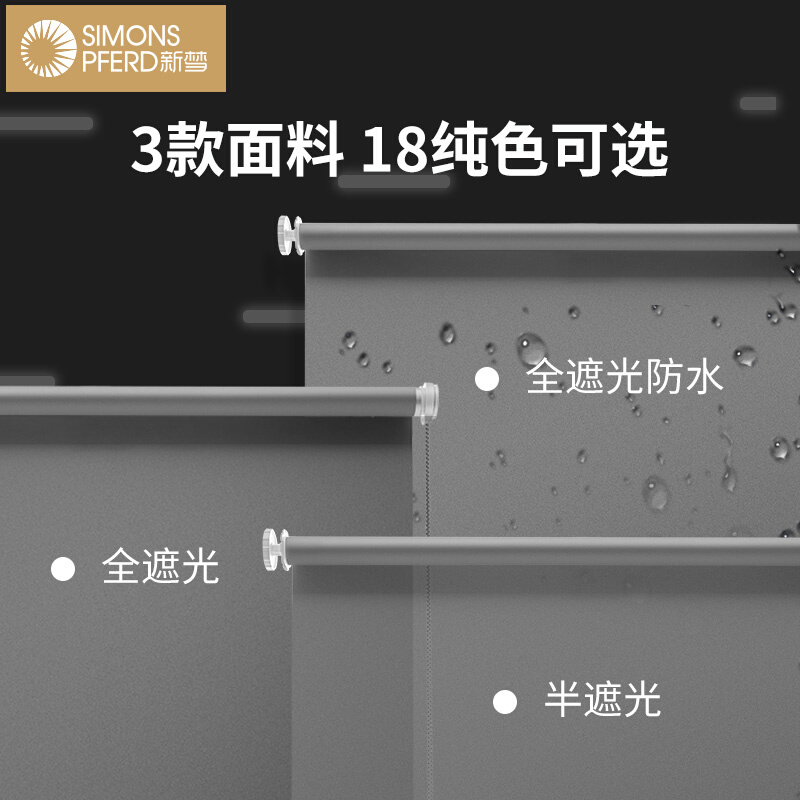 SIMONS PFERD新梦

3款面料 18纯色可选

全遮光防水

全遮光

半遮光